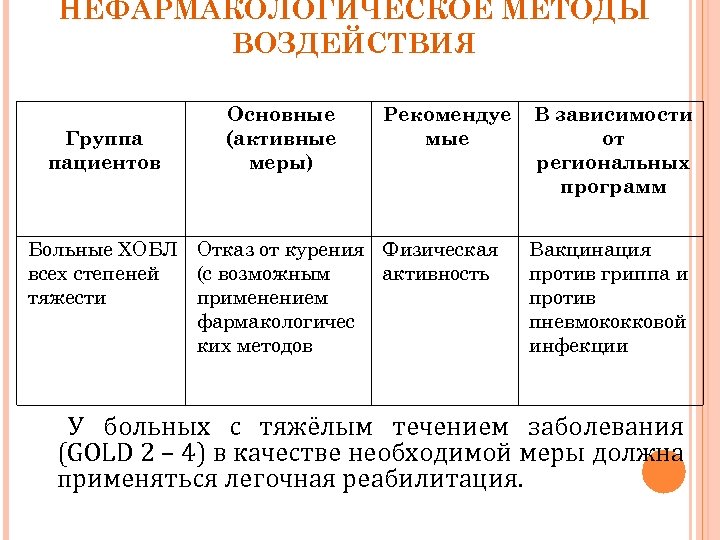 НЕФАРМАКОЛОГИЧЕСКОЕ МЕТОДЫ ВОЗДЕЙСТВИЯ

| Группа пациентов | Основные (активные меры) | Рекомендуемые | В зависимости от региональных программ |
|---|---|---|---|
| Больные ХОБЛ всех степеней тяжести | Отказ от курения (с возможным применением фармакологических методов | Физическая активность | Вакцинация против гриппа и против пневмококковой инфекции |

У больных с тяжёлым течением заболевания (GOLD 2 – 4) в качестве необходимой меры должна применяться легочная реабилитация.